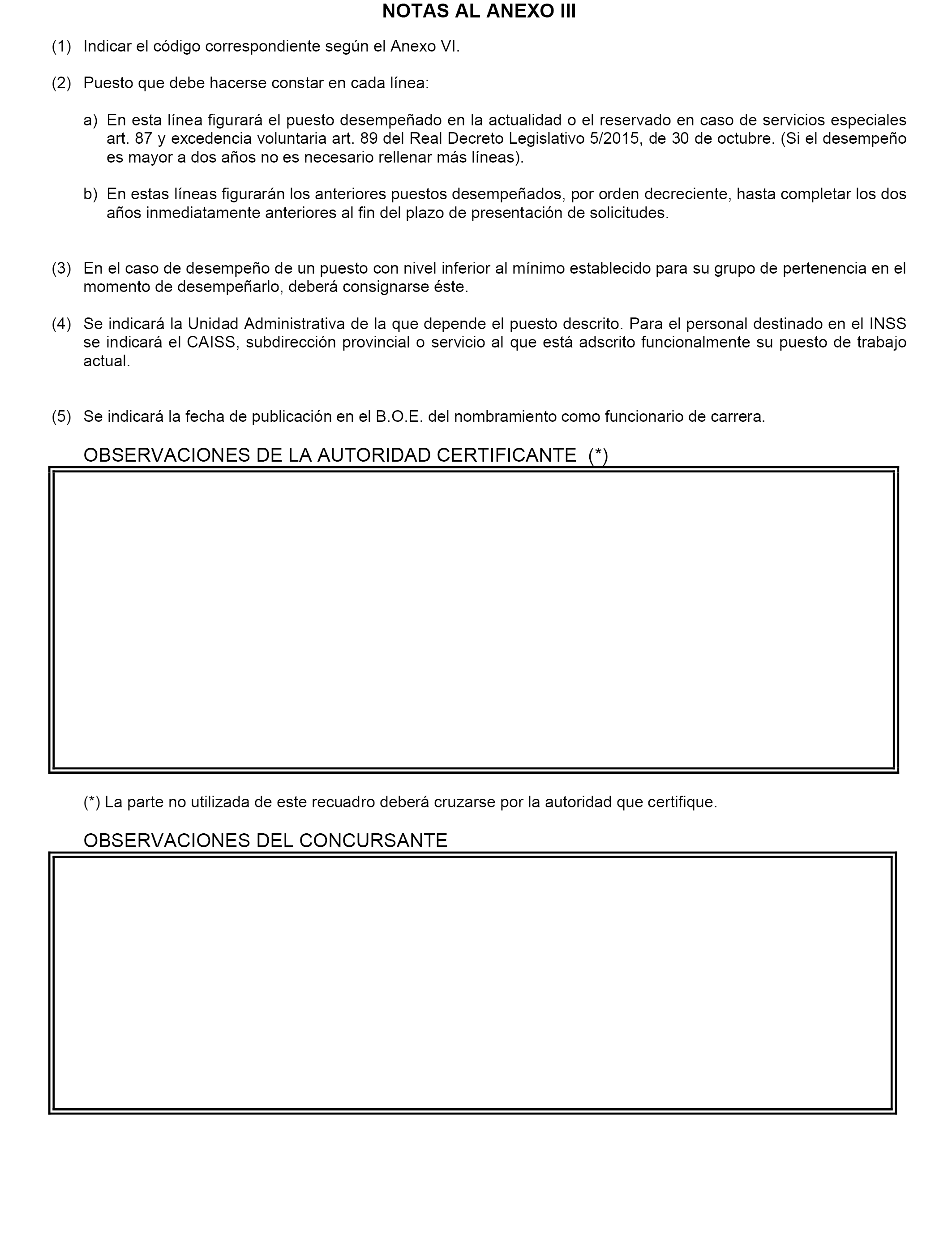 NOTAS AL ANEXO III

(1) Indicar el código correspondiente según el Anexo VI.

(2) Puesto que debe hacerse constar en cada línea:

a) En esta línea figurará el puesto desempeñado en la actualidad o el reservado en caso de servicios especiales art. 87 y excedencia voluntaria art. 89 del Real Decreto Legislativo 5/2015, de 30 de octubre. (Si el desempeño es mayor a dos años no es necesario rellenar más líneas).

b) En estas líneas figurarán los anteriores puestos desempeñados, por orden decreciente, hasta completar los dos años inmediatamente anteriores al fin del plazo de presentación de solicitudes.

(3) En el caso de desempeño de un puesto con nivel inferior al mínimo establecido para su grupo de pertenencia en el momento de desempeñarlo, deberá consignarse éste.

(4) Se indicará la Unidad Administrativa de la que depende el puesto descrito. Para el personal destinado en el INSS se indicará el CAISS, subdirección provincial o servicio al que está adscrito funcionalmente su puesto de trabajo actual.

(5) Se indicará la fecha de publicación en el B.O.E. del nombramiento como funcionario de carrera.

OBSERVACIONES DE LA AUTORIDAD CERTIFICANTE (*)

(*) La parte no utilizada de este recuadro deberá cruzarse por la autoridad que certifique.

OBSERVACIONES DEL CONCURSANTE